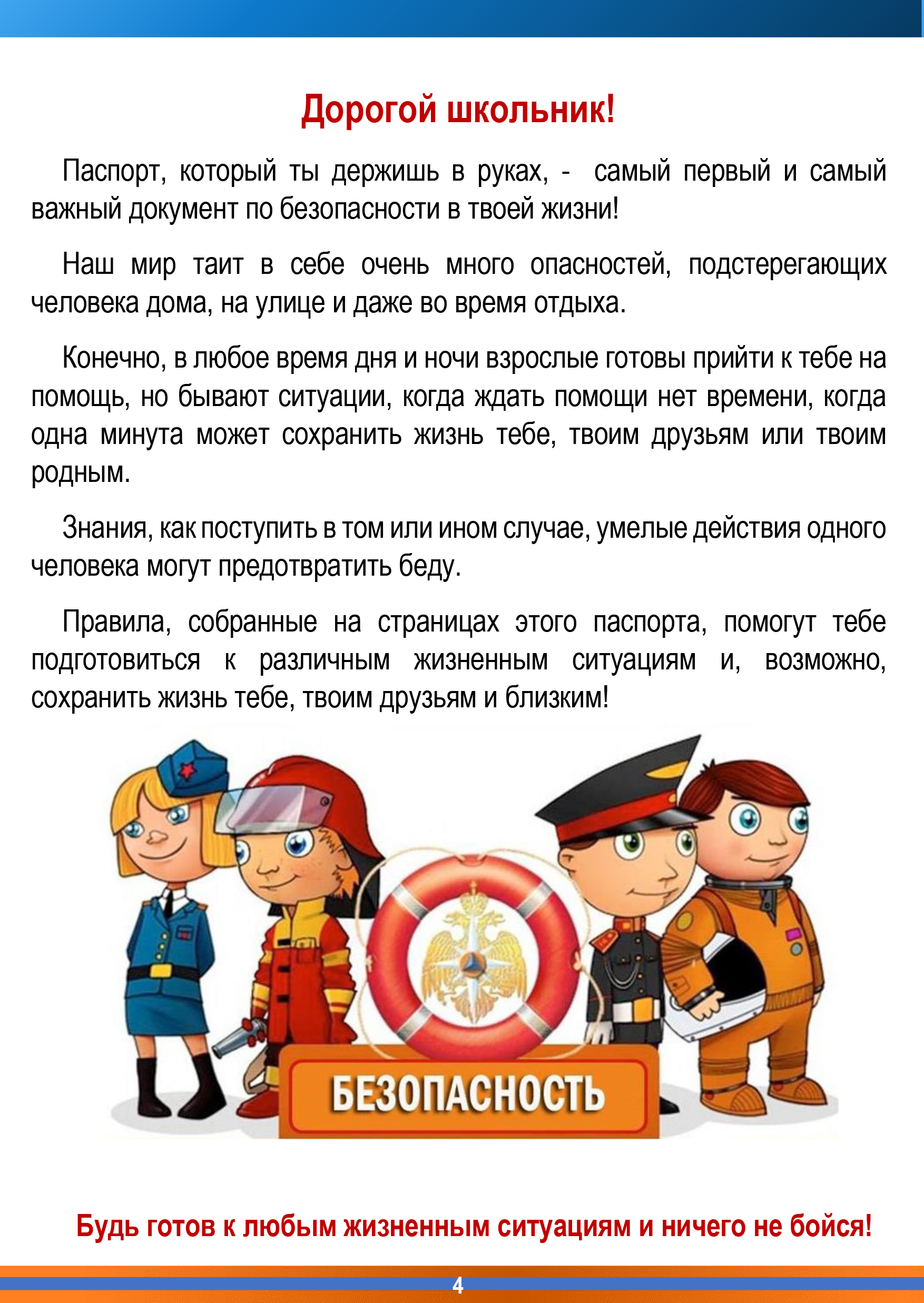 Дорогой школьник!

Паспорт, который ты держишь в руках, - самый первый и самый важный документ по безопасности в твоей жизни!

Наш мир таит в себе очень много опасностей, подстерегающих человека дома, на улице и даже во время отдыха.

Конечно, в любое время дня и ночи взрослые готовы прийти к тебе на помощь, но бывают ситуации, когда ждать помощи нет времени, когда одна минута может сохранить жизнь тебе, твоим друзьям или твоим родным.

Знания, как поступить в том или ином случае, умелые действия одного человека могут предотвратить беду.

Правила, собранные на страницах этого паспорта, помогут тебе подготовиться к различным жизненным ситуациям и, возможно, сохранить жизнь тебе, твоим друзьям и близким!

БЕЗОПАСНОСТЬ

Будь готов к любым жизненным ситуациям и ничего не бойся!

4